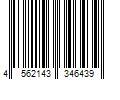 4 562143 346439